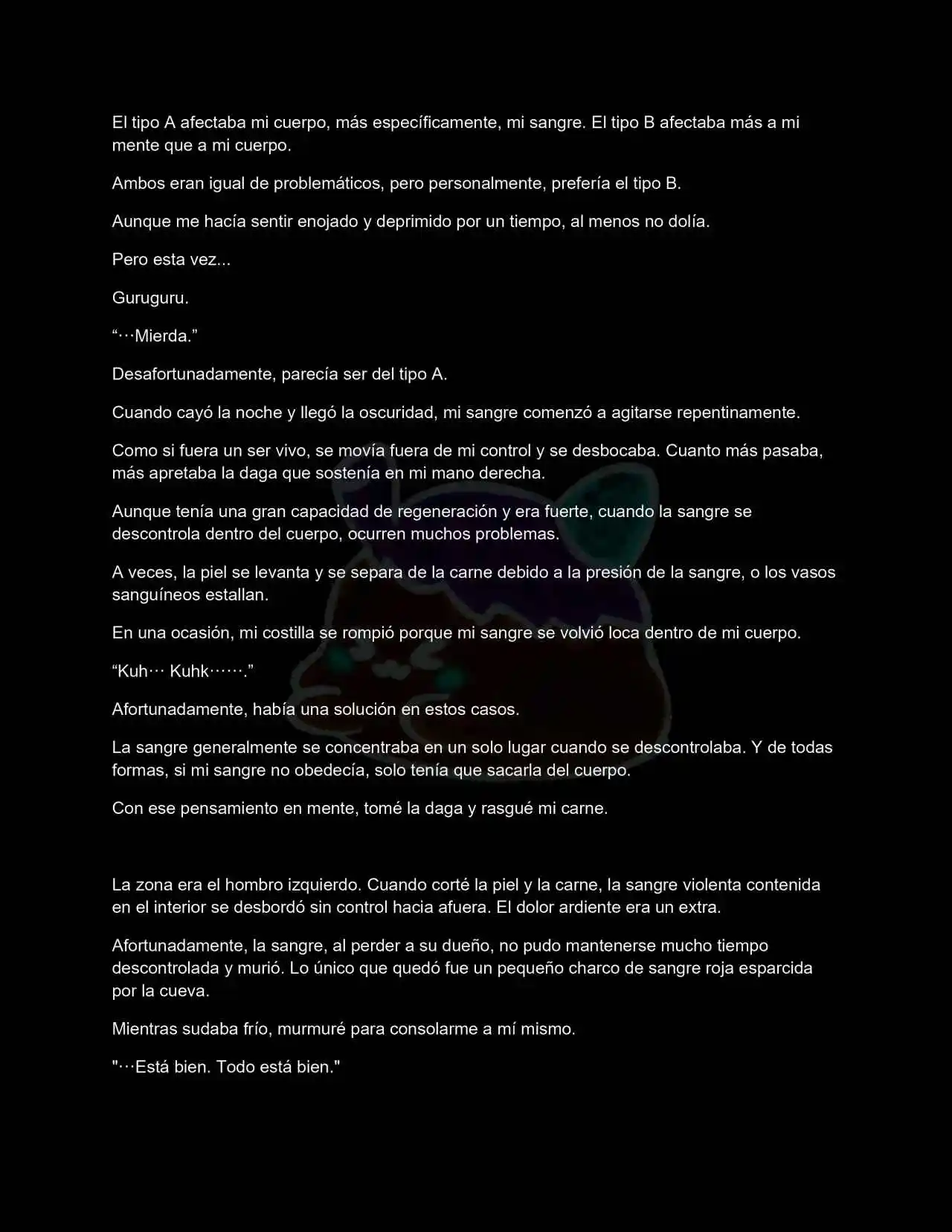 El tipo A afectaba mi cuerpo, más específicamente, mi sangre. El tipo B afectaba más a mi mente que a mi cuerpo.

Ambos eran igual de problemáticos, pero personalmente, prefería el tipo B.

Aunque me hacía sentir enojado y deprimido por un tiempo, al menos no dolía.

Pero esta vez...

Guruguru.

“···Mierda.”

Desafortunadamente, parecía ser del tipo A.

Cuando cayó la noche y llegó la oscuridad, mi sangre comenzó a agitarse repentinamente.

Como si fuera un ser vivo, se movía fuera de mi control y se desbocaba. Cuanto más pasaba, más apretaba la daga que sostenía en mi mano derecha.

Aunque tenía una gran capacidad de regeneración y era fuerte, cuando la sangre se descontrola dentro del cuerpo, ocurren muchos problemas.

A veces, la piel se levanta y se separa de la carne debido a la presión de la sangre, o los vasos sanguíneos estallan.

En una ocasión, mi costilla se rompió porque mi sangre se volvió loca dentro de mi cuerpo.

“Kuh··· Kuhk······.”

Afortunadamente, había una solución en estos casos.

La sangre generalmente se concentraba en un solo lugar cuando se descontrolaba. Y de todas formas, si mi sangre no obedecía, solo tenía que sacarla del cuerpo.

Con ese pensamiento en mente, tomé la daga y rasgué mi carne.

La zona era el hombro izquierdo. Cuando corté la piel y la carne, la sangre violenta contenida en el interior se desbordó sin control hacia afuera. El dolor ardiente era un extra.

Afortunadamente, la sangre, al perder a su dueño, no pudo mantenerse mucho tiempo descontrolada y murió. Lo único que quedó fue un pequeño charco de sangre roja esparcida por la cueva.

Mientras sudaba frío, murmuré para consolarme a mí mismo.

"···Está bien. Todo está bien."